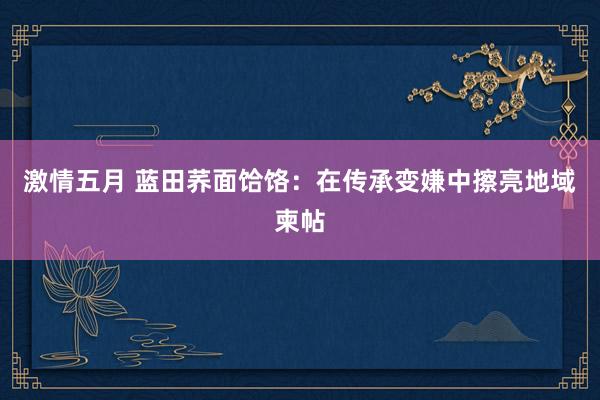 激情五月 蓝田荞面饸饹：在传承变嫌中擦亮地域柬帖